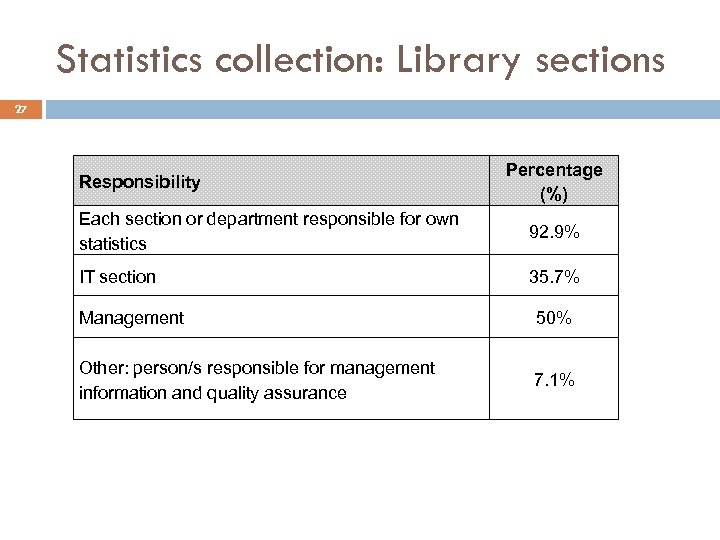 Statistics collection: Library sections

27

| Responsibility | Percentage (%) |
|---|---|
| Each section or department responsible for own statistics | 92.9% |
| IT section | 35.7% |
| Management | 50% |
| Other: person/s responsible for management information and quality assurance | 7.1% |